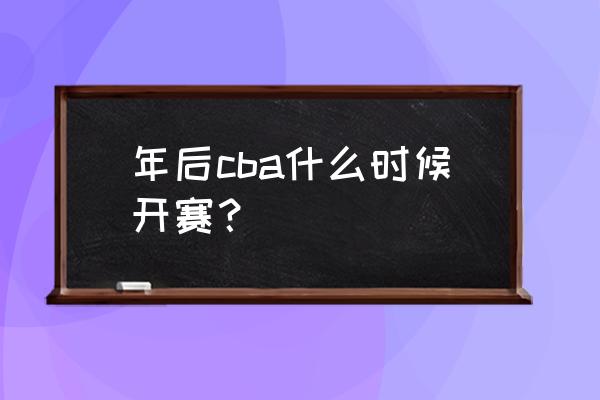 年后cba什么时候开赛？